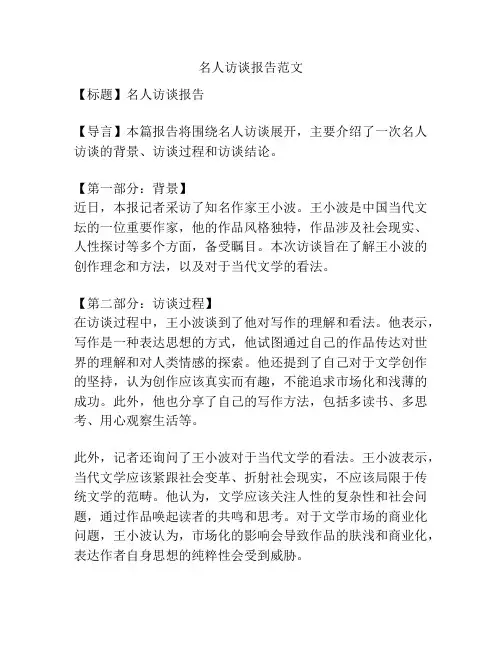 名人访谈报告范文

【标题】名人访谈报告

【导言】本篇报告将围绕名人访谈展开，主要介绍了一次名人访谈的背景、访谈过程和访谈结论。

【第一部分：背景】
近日，本报记者采访了知名作家王小波。王小波是中国当代文坛的一位重要作家，他的作品风格独特，作品涉及社会现实、人性探讨等多个方面，备受瞩目。本次访谈旨在了解王小波的创作理念和方法，以及对于当代文学的看法。

【第二部分：访谈过程】
在访谈过程中，王小波谈到了他对写作的理解和看法。他表示，写作是一种表达思想的方式，他试图通过自己的作品传达对世界的理解和对人类情感的探索。他还提到了自己对于文学创作的坚持，认为创作应该真实而有趣，不能追求市场化和浅薄的成功。此外，他也分享了自己的写作方法，包括多读书、多思考、用心观察生活等。

此外，记者还询问了王小波对于当代文学的看法。王小波表示，当代文学应该紧跟社会变革、折射社会现实，不应该局限于传统文学的范畴。他认为，文学应该关注人性的复杂性和社会问题，通过作品唤起读者的共鸣和思考。对于文学市场的商业化问题，王小波认为，市场化的影响会导致作品的肤浅和商业化，表达作者自身思想的纯粹性会受到威胁。